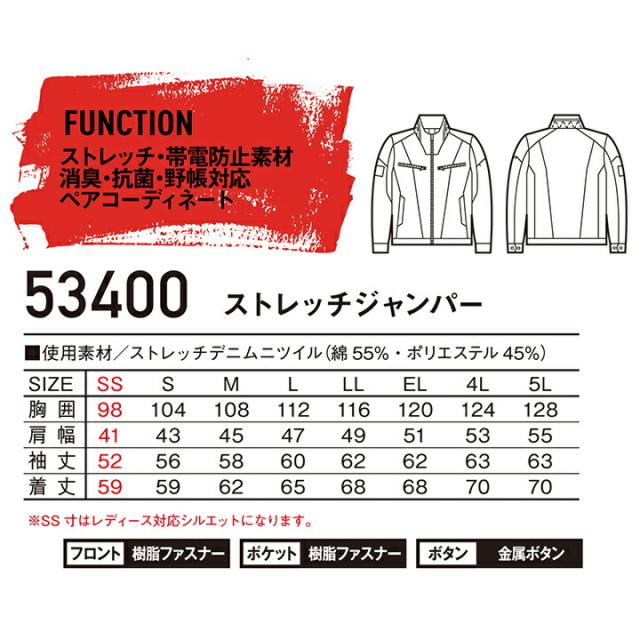 FUNCTION
ストレッチ・帯電防止素材
消臭・抗菌・野帳対応
ペアコーディネート

53400 ストレッチジャンパー

■使用素材／ストレッチデニムニツイル(綿55%・ポリエステル45%)

| SIZE | SS | S | M | L | LL | EL | 4L | 5L |
|---|---|---|---|---|---|---|---|---|
| 胸囲 | 98 | 104 | 108 | 112 | 116 | 120 | 124 | 128 |
| 肩幅 | 41 | 43 | 45 | 47 | 49 | 51 | 53 | 55 |
| 袖丈 | 52 | 56 | 58 | 60 | 62 | 62 | 63 | 63 |
| 着丈 | 59 | 59 | 62 | 65 | 68 | 68 | 70 | 70 |

※SS寸はレディース対応シルエットになります。

フロント 樹脂ファスナー ポケット 樹脂ファスナー ボタン 金属ボタン